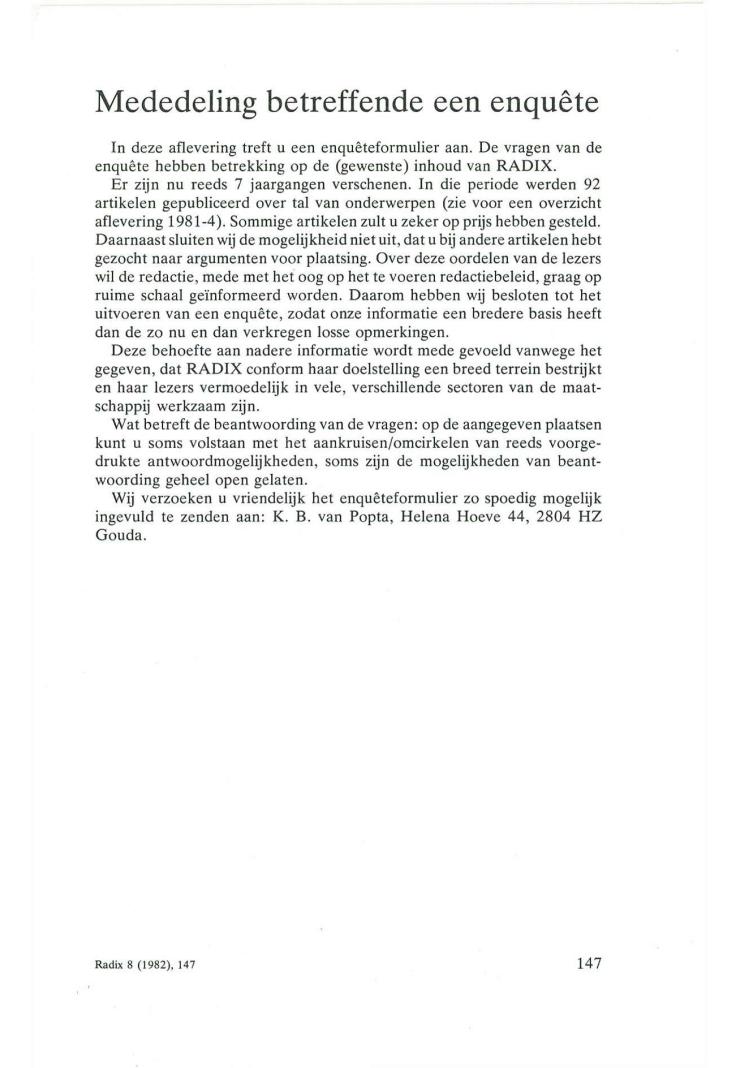 Mededeling betreffende een enquête

In deze aflevering treft u een enquêteformulier aan. De vragen van de enquête hebben betrekking op de (gewenste) inhoud van RADIX.

Er zijn nu reeds 7 jaargangen verschenen. In die periode werden 92 artikelen gepubliceerd over tal van onderwerpen (zie voor een overzicht aflevering 1981-4). Sommige artikelen zult u zeker op prijs hebben gesteld. Daarnaast sluiten wij de mogelijkheid niet uit, dat u bij andere artikelen hebt gezocht naar argumenten voor plaatsing. Over deze oordelen van de lezers wil de redactie, mede met het oog op het te voeren redactiebeleid, graag op ruime schaal geïnformeerd worden. Daarom hebben wij besloten tot het uitvoeren van een enquête, zodat onze informatie een bredere basis heeft dan de zo nu en dan verkregen losse opmerkingen.

Deze behoefte aan nadere informatie wordt mede gevoeld vanwege het gegeven, dat RADIX conform haar doelstelling een breed terrein bestrijkt en haar lezers vermoedelijk in vele, verschillende sectoren van de maatschappij werkzaam zijn.

Wat betreft de beantwoording van de vragen: op de aangegeven plaatsen kunt u soms volstaan met het aankruisen/omcirkelen van reeds voorgedrukte antwoordmogelijkheden, soms zijn de mogelijkheden van beantwoording geheel open gelaten.

Wij verzoeken u vriendelijk het enquêteformulier zo spoedig mogelijk ingevuld te zenden aan: K. B. van Popta, Helena Hoeve 44, 2804 HZ Gouda.

Radix 8 (1982), 147

147